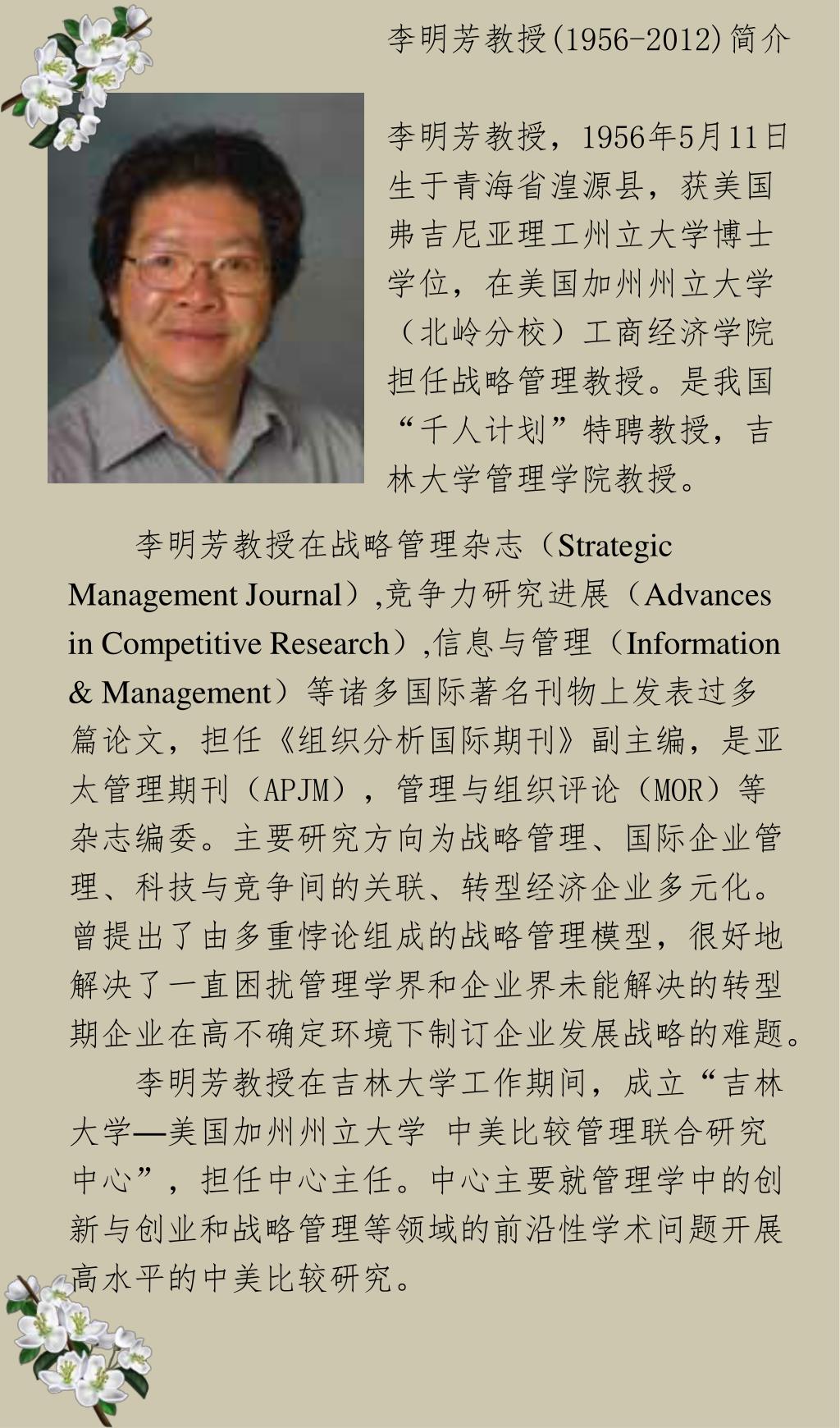 李明芳教授(1956-2012)简介

李明芳教授，1956年5月11日生于青海省湟源县，获美国弗吉尼亚理工州立大学博士学位，在美国加州州立大学（北岭分校）工商经济学院担任战略管理教授。是我国“千人计划”特聘教授，吉林大学管理学院教授。

李明芳教授在战略管理杂志（Strategic Management Journal）,竞争力研究进展（Advances in Competitive Research）,信息与管理（Information & Management）等诸多国际著名刊物上发表过多篇论文，担任《组织分析国际期刊》副主编，是亚太管理期刊（APJM），管理与组织评论（MOR）等杂志编委。主要研究方向为战略管理、国际企业管理、科技与竞争间的关联、转型经济企业多元化。曾提出了由多重悖论组成的战略管理模型，很好地解决了一直困扰管理学界和企业界未能解决的转型期企业在高不确定环境下制订企业发展战略的难题。

李明芳教授在吉林大学工作期间，成立“吉林大学—美国加州州立大学 中美比较管理联合研究中心”，担任中心主任。中心主要就管理学中的创新与创业和战略管理等领域的前沿性学术问题开展高水平的中美比较研究。